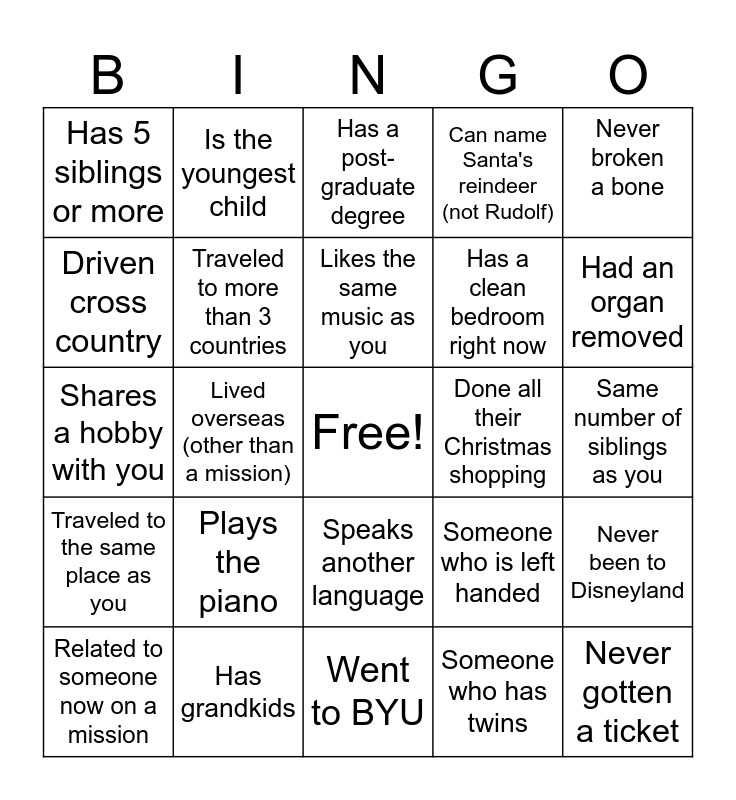 | B | I | N | G | O |
|---|---|---|---|---|
| Has 5 siblings or more | Is the youngest child | Has a post-graduate degree | Can name Santa's reindeer (not Rudolf) | Never broken a bone |
| Driven cross country | Traveled to more than 3 countries | Likes the same music as you | Has a clean bedroom right now | Had an organ removed |
| Shares a hobby with you | Lived overseas (other than a mission) | Free! | Done all their Christmas shopping | Same number of siblings as you |
| Traveled to the same place as you | Plays the piano | Speaks another language | Someone who is left handed | Never been to Disneyland |
| Related to someone now on a mission | Has grandkids | Went to BYU | Someone who has twins | Never gotten a ticket |